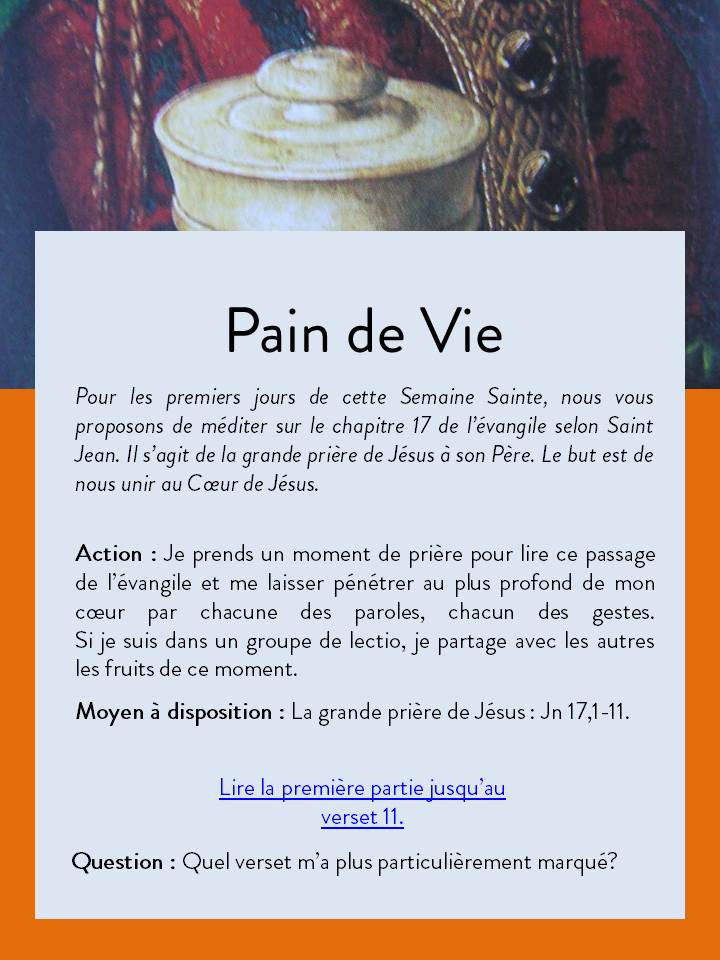 Pain de Vie

Pour les premiers jours de cette Semaine Sainte, nous vous proposons de méditer sur le chapitre 17 de l'évangile selon Saint Jean. Il s'agit de la grande prière de Jésus à son Père. Le but est de nous unir au Cœur de Jésus.

Action : Je prends un moment de prière pour lire ce passage de l'évangile et me laisser pénétrer au plus profond de mon cœur par chacune des paroles, chacun des gestes. Si je suis dans un groupe de lectio, je partage avec les autres les fruits de ce moment.

Moyen à disposition : La grande prière de Jésus : Jn 17,1-11.

Lire la première partie jusqu'au verset 11.

Question : Quel verset m'a plus particulièrement marqué?